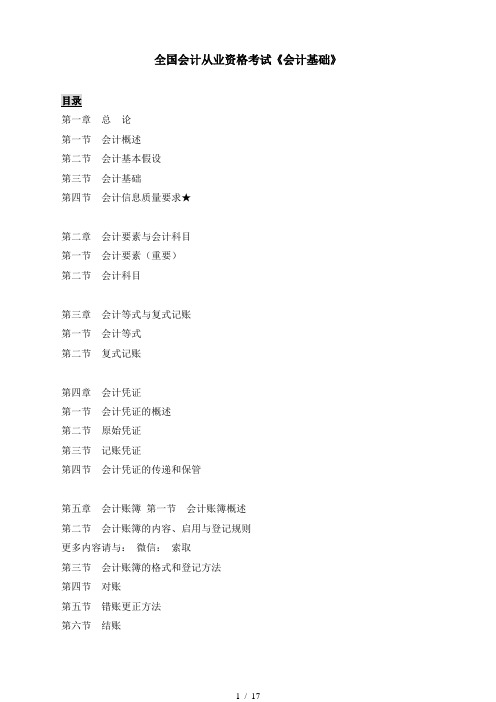 全国会计从业资格考试《会计基础》

目录

第一章　总　论
第一节　会计概述
第二节　会计基本假设
第三节　会计基础
第四节　会计信息质量要求★

第二章　会计要素与会计科目
第一节　会计要素（重要）
第二节　会计科目

第三章　会计等式与复式记账
第一节　会计等式
第二节　复式记账

第四章　会计凭证
第一节　会计凭证的概述
第二节　原始凭证
第三节　记账凭证
第四节　会计凭证的传递和保管

第五章　会计账簿　第一节　会计账簿概述
第二节　会计账簿的内容、启用与登记规则
更多内容请与：　微信：　索取
第三节　会计账簿的格式和登记方法
第四节　对账
第五节　错账更正方法
第六节　结账

1 / 17